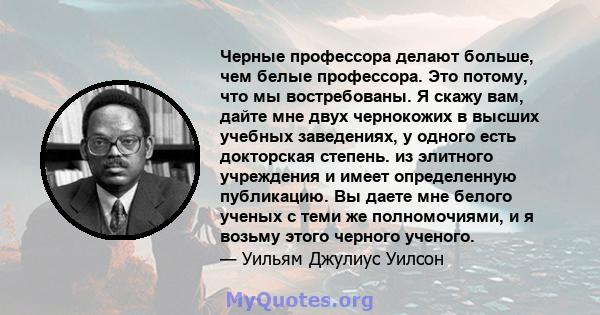 Черные профессора делают больше, чем белые профессора. Это потому, что мы востребованы. Я скажу вам, дайте мне двух чернокожих в высших учебных заведениях, у одного есть докторская степень. из элитного учреждения и имеет определенную публикацию. Вы даете мне белого ученых с теми же полномочиями, и я возьму этого черного ученого.
— Уильям Джулиус Уилсон

MyQuotes.org